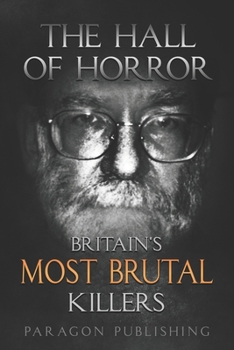 THE HALL OF HORROR

BRITAIN'S
MOST BRUTAL
KILLERS

PARAGON PUBLISHING